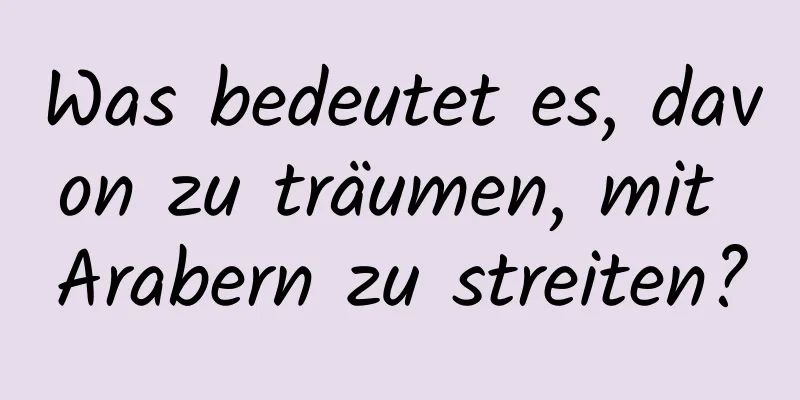 Was bedeutet es, davon zu träumen, mit Arabern zu streiten?